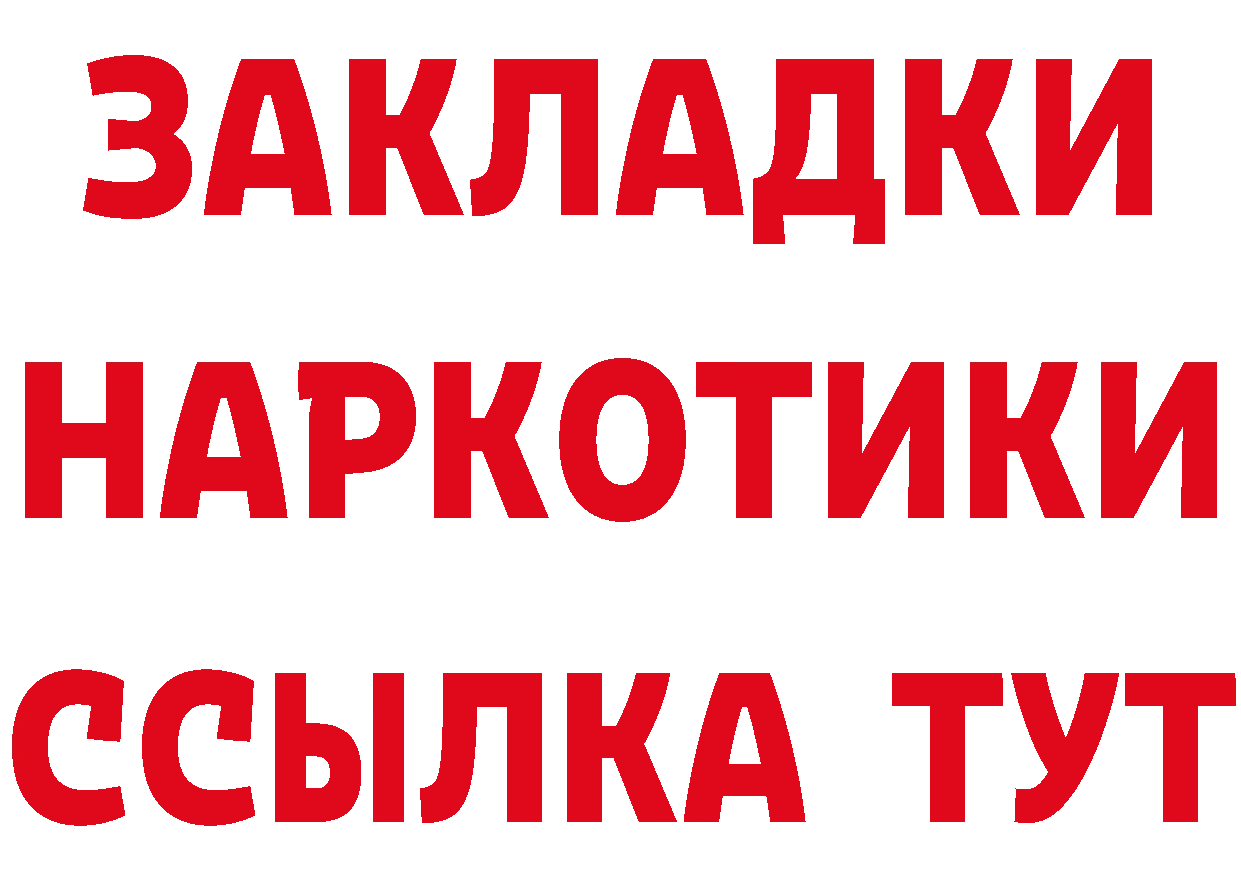 ЗАКЛАДКИ НАРКОТИКИ ССЫЛКА ТУТ